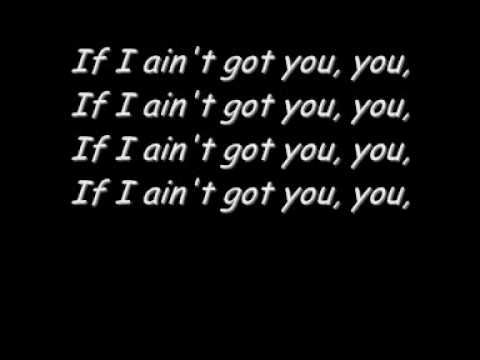 If I ain't got you, you,
If I ain't got you, you,
If I ain't got you, you,
If I ain't got you, you,